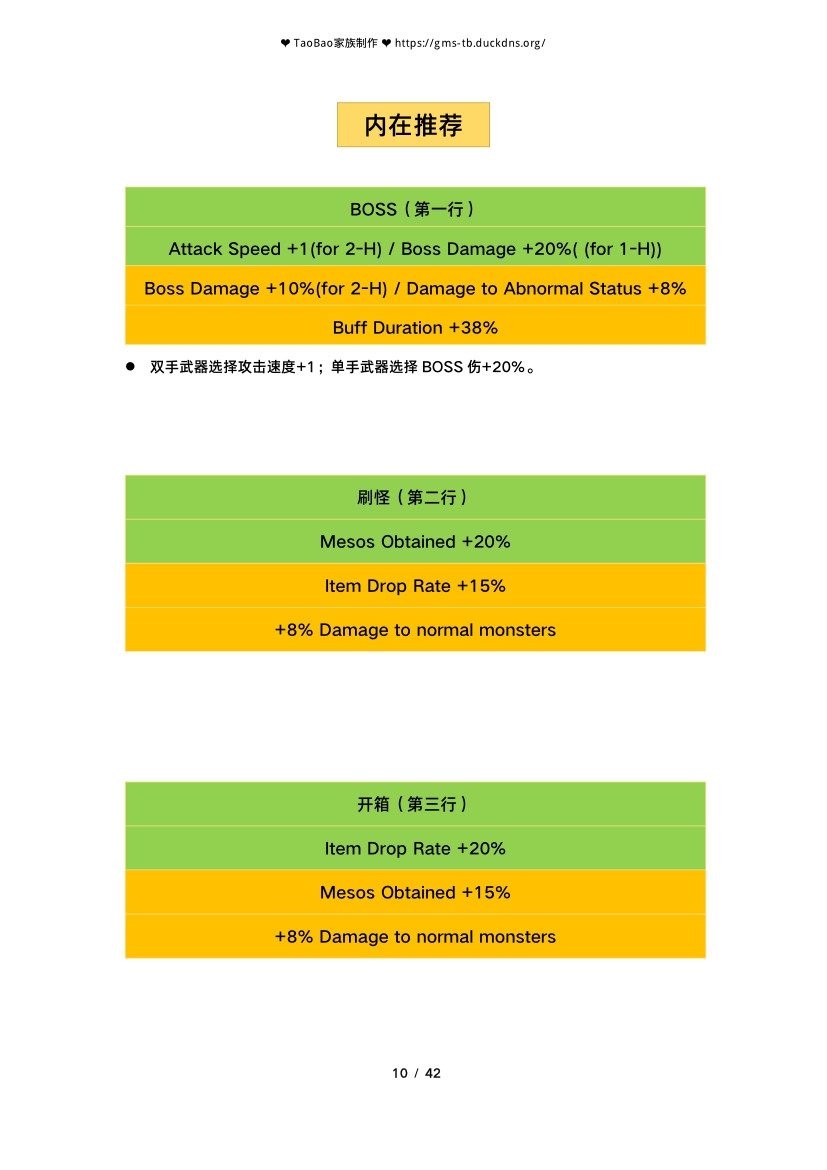 ❤ TaoBao家族制作 ❤ https://gms-tb.duckdns.org/

内在推荐

| BOSS（第一行） |
|---|
| Attack Speed +1(for 2-H) / Boss Damage +20%( (for 1-H)) |
| Boss Damage +10%(for 2-H) / Damage to Abnormal Status +8% |
| Buff Duration +38% |

● 双手武器选择攻击速度+1；单手武器选择 BOSS 伤+20%。

| 刷怪（第二行） |
|---|
| Mesos Obtained +20% |
| Item Drop Rate +15% |
| +8% Damage to normal monsters |

| 开箱（第三行） |
|---|
| Item Drop Rate +20% |
| Mesos Obtained +15% |
| +8% Damage to normal monsters |

10 / 42